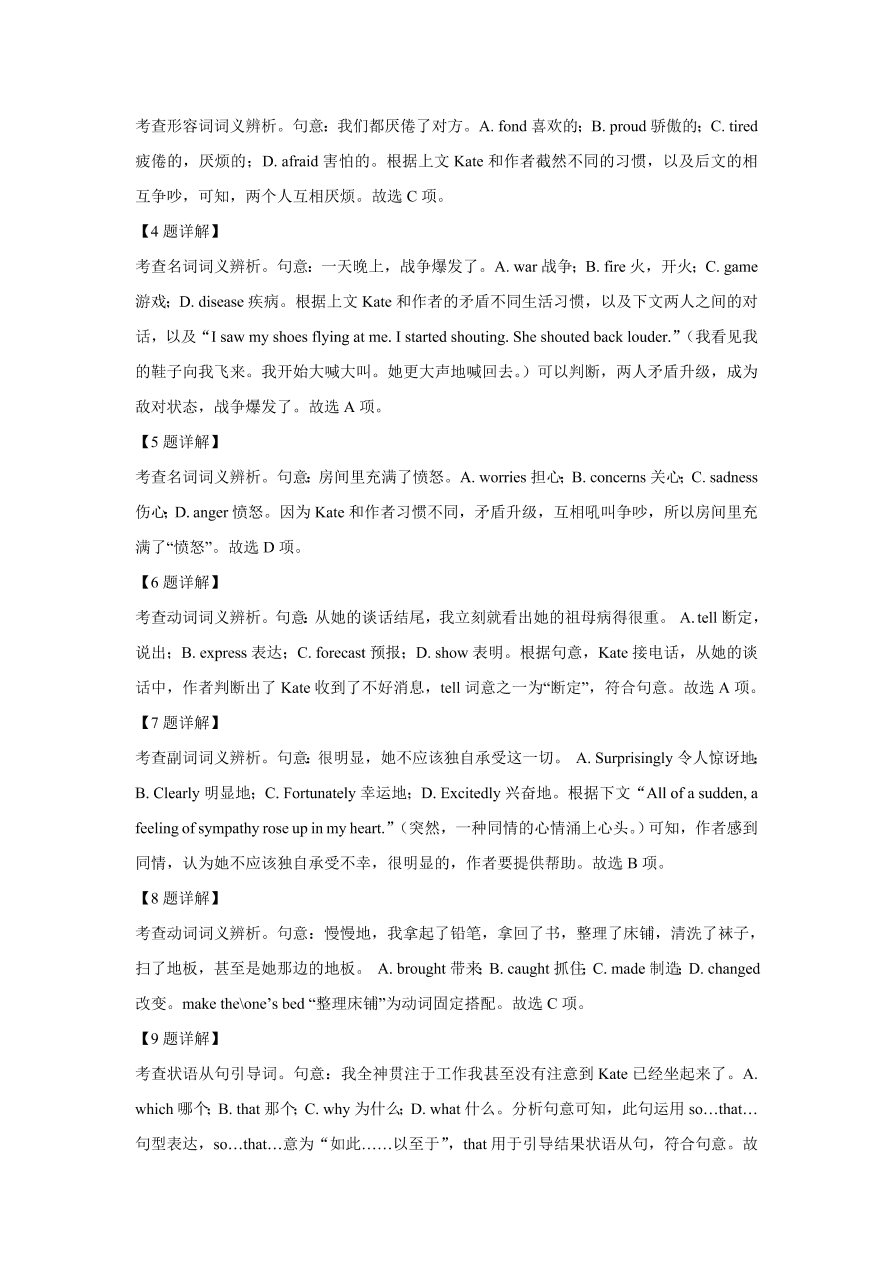 考查形容词词义辨析。句意：我们都厌倦了对方。A. fond 喜欢的；B. proud 骄傲的；C. tired 疲倦的，厌烦的；D. afraid 害怕的。根据上文 Kate 和作者截然不同的习惯，以及后文的相互争吵，可知，两个人互相厌烦。故选 C 项。

【4 题详解】

考查名词词义辨析。句意：一天晚上，战争爆发了。A. war 战争；B. fire 火，开火；C. game 游戏；D. disease 疾病。根据上文 Kate 和作者的矛盾不同生活习惯，以及下文两人之间的对话，以及“I saw my shoes flying at me. I started shouting. She shouted back louder.”（我看见我的鞋子向我飞来。我开始大喊大叫。她更大声地喊回去。）可以判断，两人矛盾升级，成为敌对状态，战争爆发了。故选 A 项。

【5 题详解】

考查名词词义辨析。句意：房间里充满了愤怒。A. worries 担心；B. concerns 关心；C. sadness 伤心；D. anger 愤怒。因为 Kate 和作者习惯不同，矛盾升级，互相吼叫争吵，所以房间里充满了“愤怒”。故选 D 项。

【6 题详解】

考查动词词义辨析。句意：从她的谈话结尾，我立刻就看出她的祖母病得很重。 A. tell 断定，说出；B. express 表达；C. forecast 预报；D. show 表明。根据句意，Kate 接电话，从她的谈话中，作者判断出了 Kate 收到了不好消息，tell 词意之一为“断定”，符合句意。故选 A 项。

【7 题详解】

考查副词词义辨析。句意：很明显，她不应该独自承受这一切。 A. Surprisingly 令人惊讶地；B. Clearly 明显地；C. Fortunately 幸运地；D. Excitedly 兴奋地。根据下文“All of a sudden, a feeling of sympathy rose up in my heart.”（突然，一种同情的心情涌上心头。）可知，作者感到同情，认为她不应该独自承受不幸，很明显的，作者要提供帮助。故选 B 项。

【8 题详解】

考查动词词义辨析。句意：慢慢地，我拿起了铅笔，拿回了书，整理了床铺，清洗了袜子，扫了地板，甚至是她那边的地板。 A. brought 带来；B. caught 抓住；C. made 制造；D. changed 改变。make the\one’s bed “整理床铺”为动词固定搭配。故选 C 项。

【9 题详解】

考查状语从句引导词。句意：我全神贯注于工作我甚至没有注意到 Kate 已经坐起来了。A. which 哪个；B. that 那个；C. why 为什么；D. what 什么。分析句意可知，此句运用 so…that…句型表达，so…that…意为“如此……以至于”，that 用于引导结果状语从句，符合句意。故